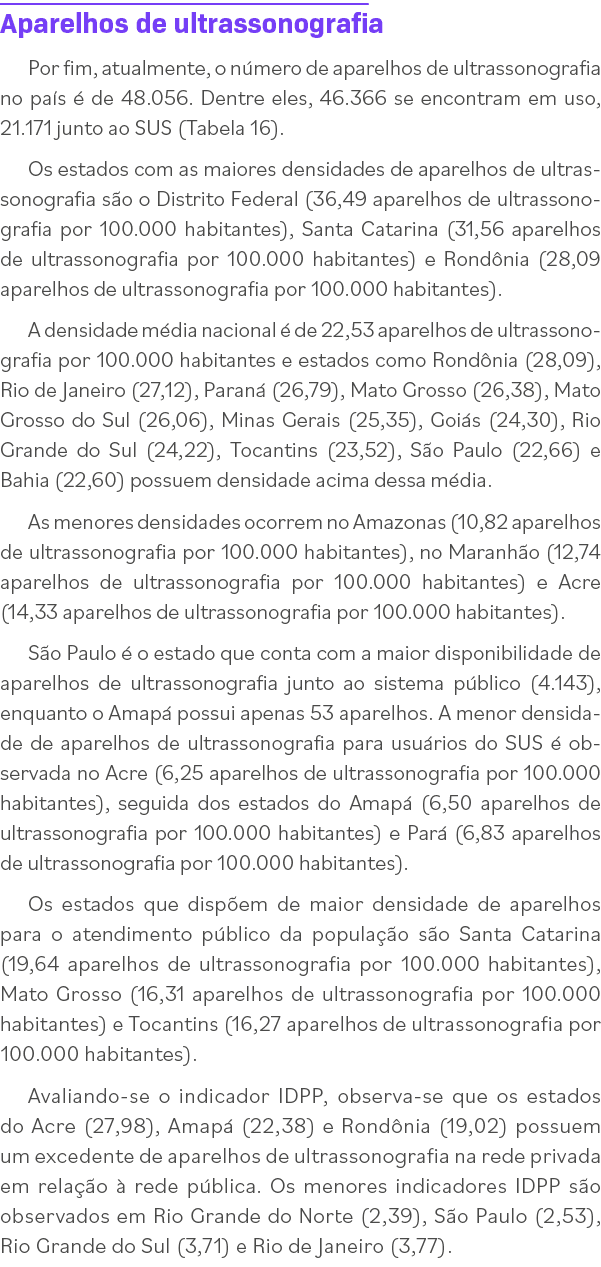 Aparelhos de ultrassonografia

Por fim, atualmente, o número de aparelhos de ultrassonografia no país é de 48.056. Dentre eles, 46.366 se encontram em uso, 21.171 junto ao SUS (Tabela 16).

Os estados com as maiores densidades de aparelhos de ultrassonografia são o Distrito Federal (36,49 aparelhos de ultrassonografia por 100.000 habitantes), Santa Catarina (31,56 aparelhos de ultrassonografia por 100.000 habitantes) e Rondônia (28,09 aparelhos de ultrassonografia por 100.000 habitantes).

A densidade média nacional é de 22,53 aparelhos de ultrassonografia por 100.000 habitantes e estados como Rondônia (28,09), Rio de Janeiro (27,12), Paraná (26,79), Mato Grosso (26,38), Mato Grosso do Sul (26,06), Minas Gerais (25,35), Goiás (24,30), Rio Grande do Sul (24,22), Tocantins (23,52), São Paulo (22,66) e Bahia (22,60) possuem densidade acima dessa média.

As menores densidades ocorrem no Amazonas (10,82 aparelhos de ultrassonografia por 100.000 habitantes), no Maranhão (12,74 aparelhos de ultrassonografia por 100.000 habitantes) e Acre (14,33 aparelhos de ultrassonografia por 100.000 habitantes).

São Paulo é o estado que conta com a maior disponibilidade de aparelhos de ultrassonografia junto ao sistema público (4.143), enquanto o Amapá possui apenas 53 aparelhos. A menor densidade de aparelhos de ultrassonografia para usuários do SUS é observada no Acre (6,25 aparelhos de ultrassonografia por 100.000 habitantes), seguida dos estados do Amapá (6,50 aparelhos de ultrassonografia por 100.000 habitantes) e Pará (6,83 aparelhos de ultrassonografia por 100.000 habitantes).

Os estados que dispõem de maior densidade de aparelhos para o atendimento público da população são Santa Catarina (19,64 aparelhos de ultrassonografia por 100.000 habitantes), Mato Grosso (16,31 aparelhos de ultrassonografia por 100.000 habitantes) e Tocantins (16,27 aparelhos de ultrassonografia por 100.000 habitantes).

Avaliando-se o indicador IDPP, observa-se que os estados do Acre (27,98), Amapá (22,38) e Rondônia (19,02) possuem um excedente de aparelhos de ultrassonografia na rede privada em relação à rede pública. Os menores indicadores IDPP são observados em Rio Grande do Norte (2,39), São Paulo (2,53), Rio Grande do Sul (3,71) e Rio de Janeiro (3,77).